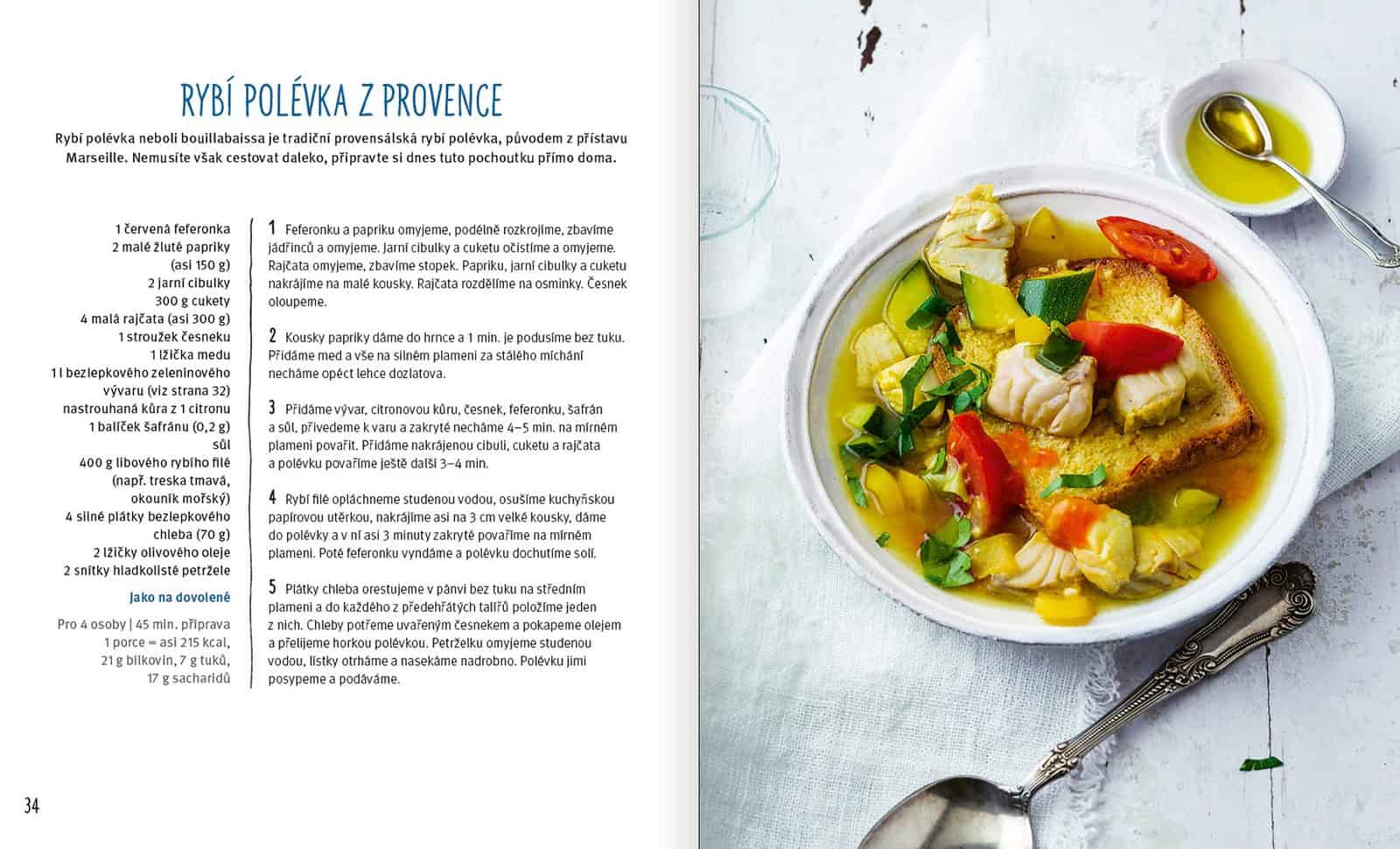 RYBÍ POLÉVKA Z PROVENCE

Rybí polévka neboli bouillabaissa je tradiční provensálská rybí polévka, původem z přístavu Marseille. Nemusíte však cestovat daleko, připravte si dnes tuto pochoutku přímo doma.

1 červená feferonka
2 malé žluté papriky (asi 150 g)
2 jarní cibulky
300 g cukety
4 malá rajčata (asi 300 g)
1 stroužek česneku
1 lžička medu
1 l bezlepkového zeleninového vývaru (viz strana 32)
nastrouhaná kůra z 1 citronu
1 balíček šafránu (0,2 g)
sůl
400 g libového rybího filé (např. treska tmavá, okouník mořský)
4 silné plátky bezlepkového chleba (70 g)
2 lžičky olivového oleje
2 snítky hladkolisté petržele

Jako na dovolené

Pro 4 osoby | 45 min. příprava
1 porce = asi 215 kcal, 21 g bílkovin, 7 g tuků, 17 g sacharidů

1 Feferonku a papriku omyjeme, podélně rozkrojíme, zbavíme jádřinců a omyjeme. Jarní cibulky a cuketu očistíme a omyjeme. Rajčata omyjeme, zbavíme stopek. Papriku, jarní cibulky a cuketu nakrájíme na malé kousky. Rajčata rozdělíme na osminky. Česnek oloupeme.

2 Kousky papriky dáme do hrnce a 1 min. je podusíme bez tuku. Přidáme med a vše na silném plameni za stálého míchání necháme opéct lehce dozlatova.

3 Přidáme vývar, citronovou kůru, česnek, feferonku, šafrán a sůl, přivedeme k varu a zakryté necháme 4–5 min. na mírném plameni povařit. Přidáme nakrájenou cibuli, cuketu a rajčata a polévku povaříme ještě další 3–4 min.

4 Rybí filé opláchneme studenou vodou, osušíme kuchyňskou papírovou utěrkou, nakrájíme asi na 3 cm velké kousky, dáme do polévky a v ní asi 3 minuty zakryté povaříme na mírném plameni. Poté feferonku vyndáme a polévku dochutíme solí.

5 Plátky chleba orestujeme v pánvi bez tuku na středním plameni a do každého z předehřátých talířů položíme jeden z nich. Chleby potřeme uvařeným česnekem a pokapeme olejem a přelijeme horkou polévkou. Petrželku omyjeme studenou vodou, lístky otrháme a nasekáme nadrobno. Polévku jimi posypeme a podáváme.

34